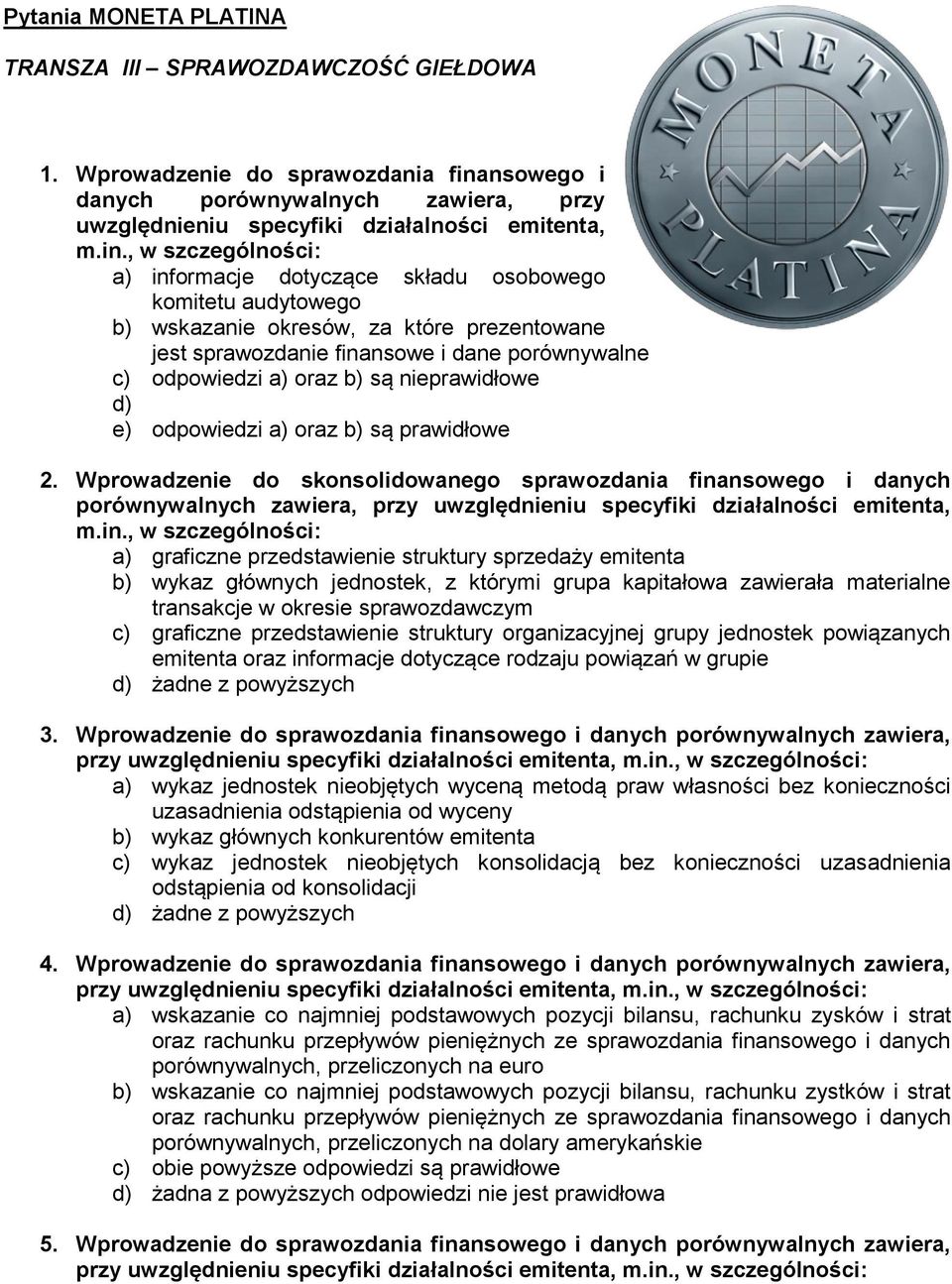 Pytania MONETA PLATINA

TRANSZA III – SPRAWOZDAWCZOŚĆ GIEŁDOWA

MONETA PLATINA

1. Wprowadzenie do sprawozdania finansowego i danych porównywalnych zawiera, przy uwzględnieniu specyfiki działalności emitenta, m.in., w szczególności:
a) informacje dotyczące składu osobowego komitetu audytowego
b) wskazanie okresów, za które prezentowane jest sprawozdanie finansowe i dane porównywalne
c) odpowiedzi a) oraz b) są nieprawidłowe
d)
e) odpowiedzi a) oraz b) są prawidłowe

2. Wprowadzenie do skonsolidowanego sprawozdania finansowego i danych porównywalnych zawiera, przy uwzględnieniu specyfiki działalności emitenta, m.in., w szczególności:
a) graficzne przedstawienie struktury sprzedaży emitenta
b) wykaz głównych jednostek, z którymi grupa kapitałowa zawierała materialne transakcje w okresie sprawozdawczym
c) graficzne przedstawienie struktury organizacyjnej grupy jednostek powiązanych emitenta oraz informacje dotyczące rodzaju powiązań w grupie
d) żadne z powyższych

3. Wprowadzenie do sprawozdania finansowego i danych porównywalnych zawiera, przy uwzględnieniu specyfiki działalności emitenta, m.in., w szczególności:
a) wykaz jednostek nieobjętych wyceną metodą praw własności bez konieczności uzasadnienia odstąpienia od wyceny
b) wykaz głównych konkurentów emitenta
c) wykaz jednostek nieobjętych konsolidacją bez konieczności uzasadnienia odstąpienia od konsolidacji
d) żadne z powyższych

4. Wprowadzenie do sprawozdania finansowego i danych porównywalnych zawiera, przy uwzględnieniu specyfiki działalności emitenta, m.in., w szczególności:
a) wskazanie co najmniej podstawowych pozycji bilansu, rachunku zysków i strat oraz rachunku przepływów pieniężnych ze sprawozdania finansowego i danych porównywalnych, przeliczonych na euro
b) wskazanie co najmniej podstawowych pozycji bilansu, rachunku zystków i strat oraz rachunku przepływów pieniężnych ze sprawozdania finansowego i danych porównywalnych, przeliczonych na dolary amerykańskie
c) obie powyższe odpowiedzi są prawidłowe
d) żadna z powyższych odpowiedzi nie jest prawidłowa

5. Wprowadzenie do sprawozdania finansowego i danych porównywalnych zawiera, przy uwzględnieniu specyfiki działalności emitenta, m.in., w szczególności: